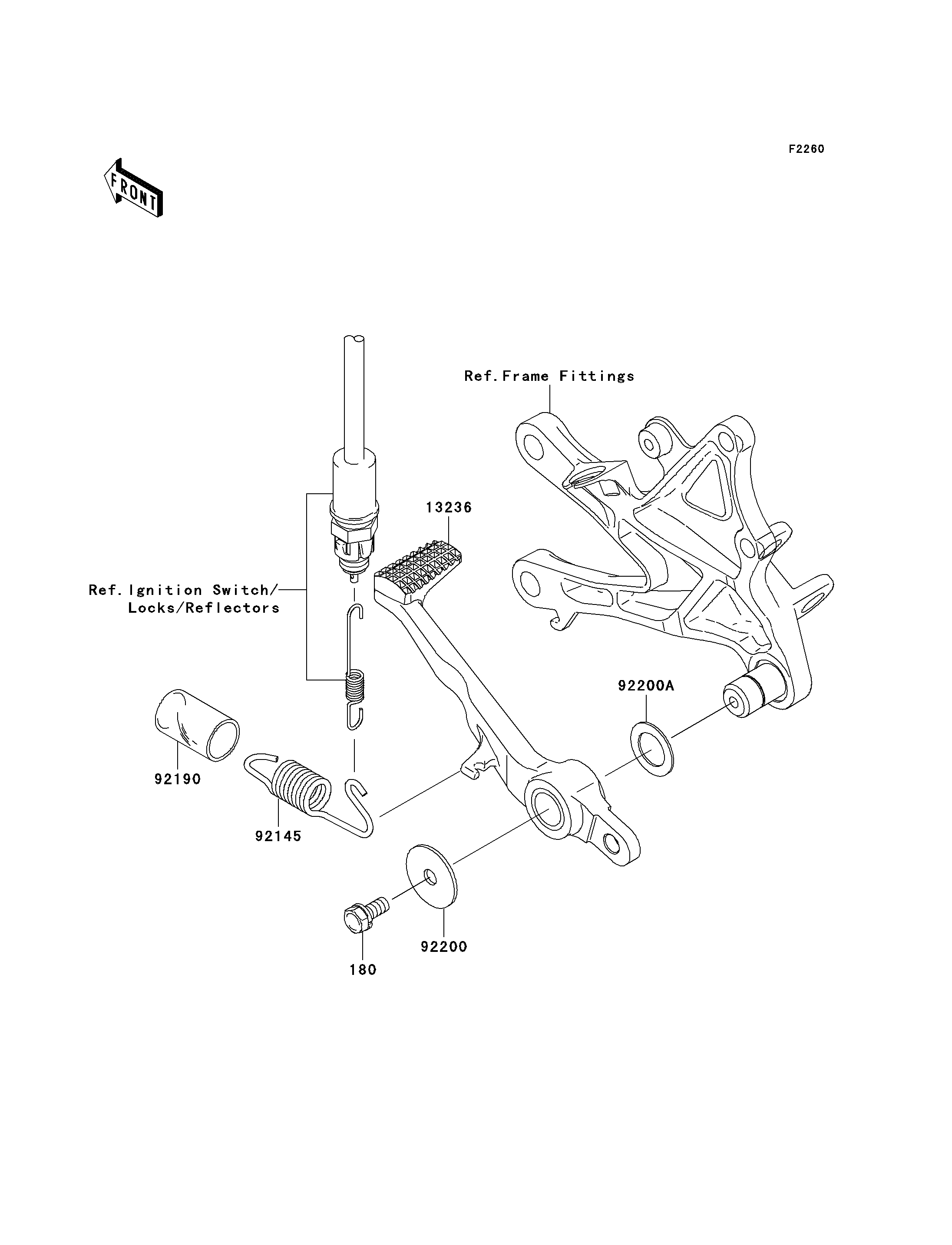 F2260

FRONT

Ref.Frame Fittings

13236

Ref.Ignition Switch/
Locks/Reflectors

92200A

92190

92145

92200

180